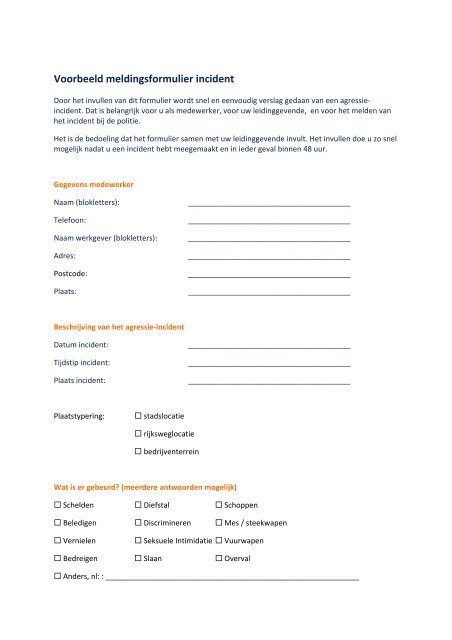 Voorbeeld meldingsformulier incident

Door het invullen van dit formulier wordt snel en eenvoudig verslag gedaan van een agressie-incident. Dat is belangrijk voor u als medewerker, voor uw leidinggevende, en voor het melden van het incident bij de politie.

Het is de bedoeling dat het formulier samen met uw leidinggevende invult. Het invullen doe u zo snel mogelijk nadat u een incident hebt meegemaakt en in ieder geval binnen 48 uur.

Gegevens medewerker

Naam (blokletters): ____

Telefoon: ____

Naam werkgever (blokletters): ____

Adres: ____

Postcode: ____

Plaats: ____

Beschrijving van het agressie-incident

Datum incident: ____

Tijdstip incident: ____

Plaats incident: ____

Plaatstypering: ☐ stadslocatie
☐ rijksweglocatie
☐ bedrijventerrein

Wat is er gebeurd? (meerdere antwoorden mogelijk)

☐ Schelden ☐ Diefstal ☐ Schoppen

☐ Beledigen ☐ Discrimineren ☐ Mes / steekwapen

☐ Vernielen ☐ Seksuele Intimidatie ☐ Vuurwapen

☐ Bedreigen ☐ Slaan ☐ Overval

☐ Anders, nl: : ____